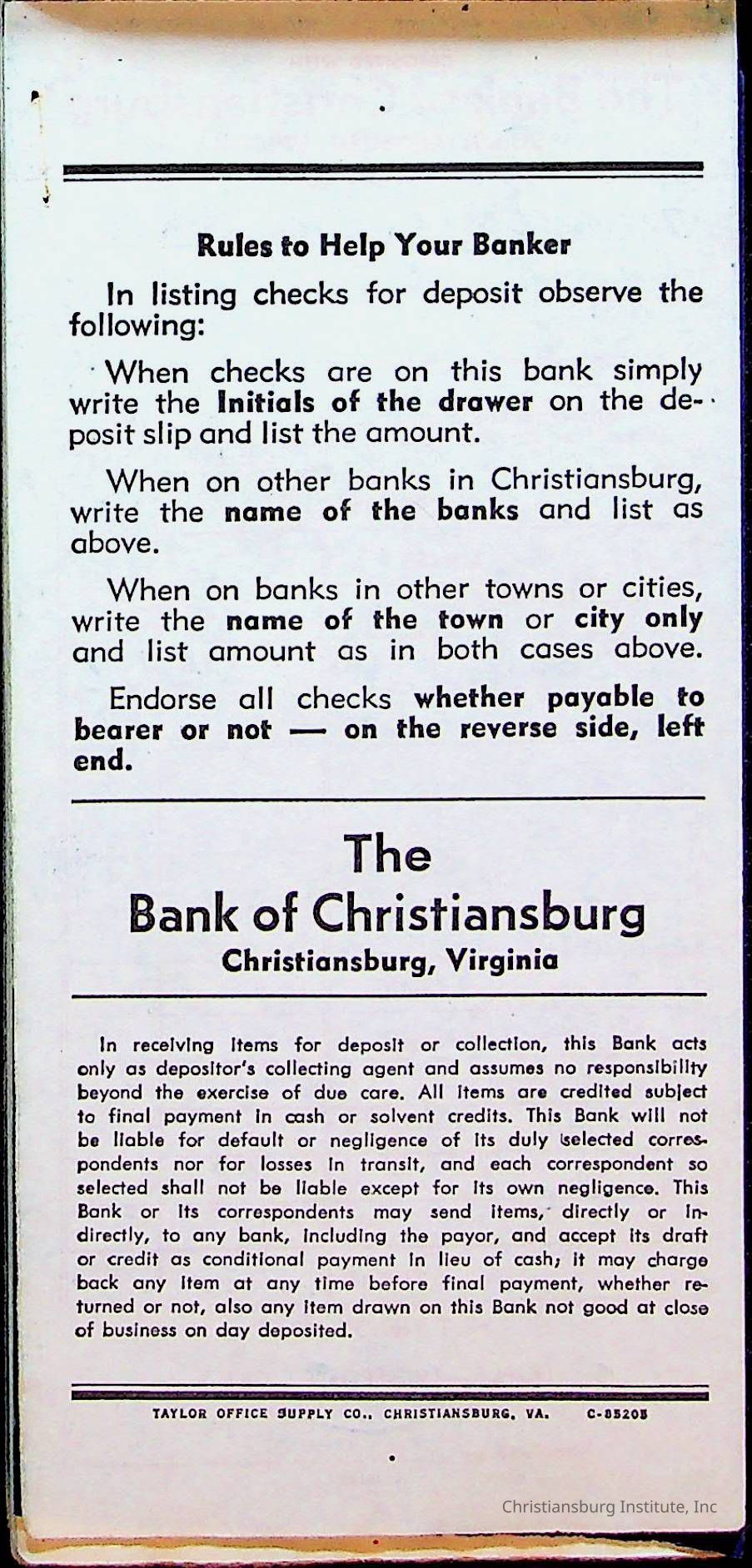 Rules to Help Your Banker

In listing checks for deposit observe the following:

When checks are on this bank simply write the Initials of the drawer on the deposit slip and list the amount.

When on other banks in Christiansburg, write the name of the banks and list as above.

When on banks in other towns or cities, write the name of the town or city only and list amount as in both cases above.

Endorse all checks whether payable to bearer or not — on the reverse side, left end.

The
Bank of Christiansburg
Christiansburg, Virginia

In receiving items for deposit or collection, this Bank acts only as depositor's collecting agent and assumes no responsibility beyond the exercise of due care. All items are credited subject to final payment in cash or solvent credits. This Bank will not be liable for default or negligence of its duly selected correspondents nor for losses in transit, and each correspondent so selected shall not be liable except for its own negligence. This Bank or its correspondents may send items, directly or indirectly, to any bank, including the payor, and accept its draft or credit as conditional payment in lieu of cash; it may charge back any item at any time before final payment, whether returned or not, also any item drawn on this Bank not good at close of business on day deposited.

TAYLOR OFFICE SUPPLY CO., CHRISTIANSBURG, VA. C-85205

Christiansburg Institute, Inc